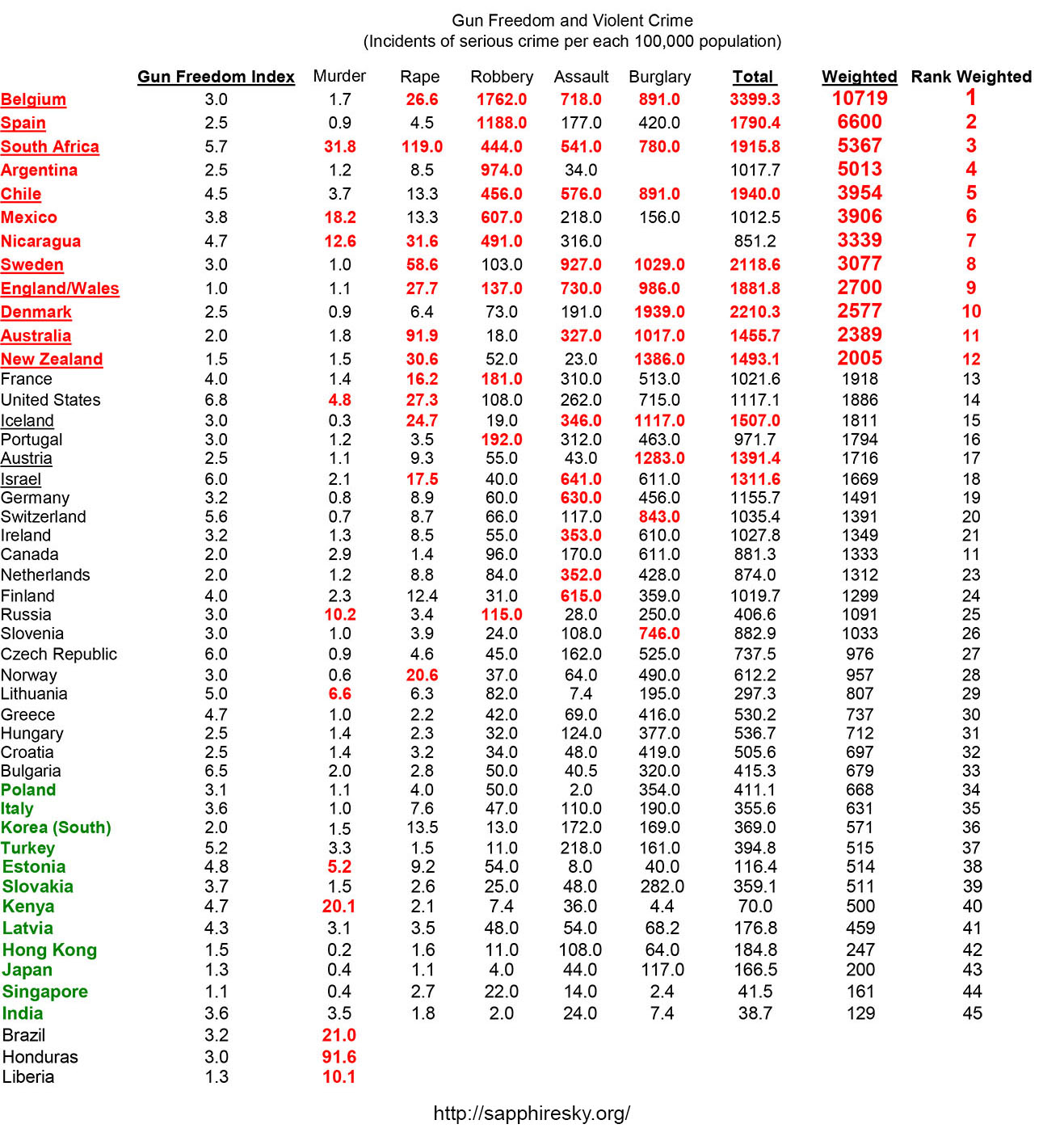 Gun Freedom and Violent Crime
(Incidents of serious crime per each 100,000 population)

| | Gun Freedom Index | Murder | Rape | Robbery | Assault | Burglary | Total | Weighted | Rank Weighted |
|---|---|---|---|---|---|---|---|---|---|
| Belgium | 3.0 | 1.7 | 26.6 | 1762.0 | 718.0 | 891.0 | 3399.3 | 10719 | 1 |
| Spain | 2.5 | 0.9 | 4.5 | 1188.0 | 177.0 | 420.0 | 1790.4 | 6600 | 2 |
| South Africa | 5.7 | 31.8 | 119.0 | 444.0 | 541.0 | 780.0 | 1915.8 | 5367 | 3 |
| Argentina | 2.5 | 1.2 | 8.5 | 974.0 | 34.0 | | 1017.7 | 5013 | 4 |
| Chile | 4.5 | 3.7 | 13.3 | 456.0 | 576.0 | 891.0 | 1940.0 | 3954 | 5 |
| Mexico | 3.8 | 18.2 | 13.3 | 607.0 | 218.0 | 156.0 | 1012.5 | 3906 | 6 |
| Nicaragua | 4.7 | 12.6 | 31.6 | 491.0 | 316.0 | | 851.2 | 3339 | 7 |
| Sweden | 3.0 | 1.0 | 58.6 | 103.0 | 927.0 | 1029.0 | 2118.6 | 3077 | 8 |
| England/Wales | 1.0 | 1.1 | 27.7 | 137.0 | 730.0 | 986.0 | 1881.8 | 2700 | 9 |
| Denmark | 2.5 | 0.9 | 6.4 | 73.0 | 191.0 | 1939.0 | 2210.3 | 2577 | 10 |
| Australia | 2.0 | 1.8 | 91.9 | 18.0 | 327.0 | 1017.0 | 1455.7 | 2389 | 11 |
| New Zealand | 1.5 | 1.5 | 30.6 | 52.0 | 23.0 | 1386.0 | 1493.1 | 2005 | 12 |
| France | 4.0 | 1.4 | 16.2 | 181.0 | 310.0 | 513.0 | 1021.6 | 1918 | 13 |
| United States | 6.8 | 4.8 | 27.3 | 108.0 | 262.0 | 715.0 | 1117.1 | 1886 | 14 |
| Iceland | 3.0 | 0.3 | 24.7 | 19.0 | 346.0 | 1117.0 | 1507.0 | 1811 | 15 |
| Portugal | 3.0 | 1.2 | 3.5 | 192.0 | 312.0 | 463.0 | 971.7 | 1794 | 16 |
| Austria | 2.5 | 1.1 | 9.3 | 55.0 | 43.0 | 1283.0 | 1391.4 | 1716 | 17 |
| Israel | 6.0 | 2.1 | 17.5 | 40.0 | 641.0 | 611.0 | 1311.6 | 1669 | 18 |
| Germany | 3.2 | 0.8 | 8.9 | 60.0 | 630.0 | 456.0 | 1155.7 | 1491 | 19 |
| Switzerland | 5.6 | 0.7 | 8.7 | 66.0 | 117.0 | 843.0 | 1035.4 | 1391 | 20 |
| Ireland | 3.2 | 1.3 | 8.5 | 55.0 | 353.0 | 610.0 | 1027.8 | 1349 | 21 |
| Canada | 2.0 | 2.9 | 1.4 | 96.0 | 170.0 | 611.0 | 881.3 | 1333 | 11 |
| Netherlands | 2.0 | 1.2 | 8.8 | 84.0 | 352.0 | 428.0 | 874.0 | 1312 | 23 |
| Finland | 4.0 | 2.3 | 12.4 | 31.0 | 615.0 | 359.0 | 1019.7 | 1299 | 24 |
| Russia | 3.0 | 10.2 | 3.4 | 115.0 | 28.0 | 250.0 | 406.6 | 1091 | 25 |
| Slovenia | 3.0 | 1.0 | 3.9 | 24.0 | 108.0 | 746.0 | 882.9 | 1033 | 26 |
| Czech Republic | 6.0 | 0.9 | 4.6 | 45.0 | 162.0 | 525.0 | 737.5 | 976 | 27 |
| Norway | 3.0 | 0.6 | 20.6 | 37.0 | 64.0 | 490.0 | 612.2 | 957 | 28 |
| Lithuania | 5.0 | 6.6 | 6.3 | 82.0 | 7.4 | 195.0 | 297.3 | 807 | 29 |
| Greece | 4.7 | 1.0 | 2.2 | 42.0 | 69.0 | 416.0 | 530.2 | 737 | 30 |
| Hungary | 2.5 | 1.4 | 2.3 | 32.0 | 124.0 | 377.0 | 536.7 | 712 | 31 |
| Croatia | 2.5 | 1.4 | 3.2 | 34.0 | 48.0 | 419.0 | 505.6 | 697 | 32 |
| Bulgaria | 6.5 | 2.0 | 2.8 | 50.0 | 40.5 | 320.0 | 415.3 | 679 | 33 |
| Poland | 3.1 | 1.1 | 4.0 | 50.0 | 2.0 | 354.0 | 411.1 | 668 | 34 |
| Italy | 3.6 | 1.0 | 7.6 | 47.0 | 110.0 | 190.0 | 355.6 | 631 | 35 |
| Korea (South) | 2.0 | 1.5 | 13.5 | 13.0 | 172.0 | 169.0 | 369.0 | 571 | 36 |
| Turkey | 5.2 | 3.3 | 1.5 | 11.0 | 218.0 | 161.0 | 394.8 | 515 | 37 |
| Estonia | 4.8 | 5.2 | 9.2 | 54.0 | 8.0 | 40.0 | 116.4 | 514 | 38 |
| Slovakia | 3.7 | 1.5 | 2.6 | 25.0 | 48.0 | 282.0 | 359.1 | 511 | 39 |
| Kenya | 4.7 | 20.1 | 2.1 | 7.4 | 36.0 | 4.4 | 70.0 | 500 | 40 |
| Latvia | 4.3 | 3.1 | 3.5 | 48.0 | 54.0 | 68.2 | 176.8 | 459 | 41 |
| Hong Kong | 1.5 | 0.2 | 1.6 | 11.0 | 108.0 | 64.0 | 184.8 | 247 | 42 |
| Japan | 1.3 | 0.4 | 1.1 | 4.0 | 44.0 | 117.0 | 166.5 | 200 | 43 |
| Singapore | 1.1 | 0.4 | 2.7 | 22.0 | 14.0 | 2.4 | 41.5 | 161 | 44 |
| India | 3.6 | 3.5 | 1.8 | 2.0 | 24.0 | 7.4 | 38.7 | 129 | 45 |
| Brazil | 3.2 | 21.0 | | | | | | | |
| Honduras | 3.0 | 91.6 | | | | | | | |
| Liberia | 1.3 | 10.1 | | | | | | | |

http://sapphiresky.org/